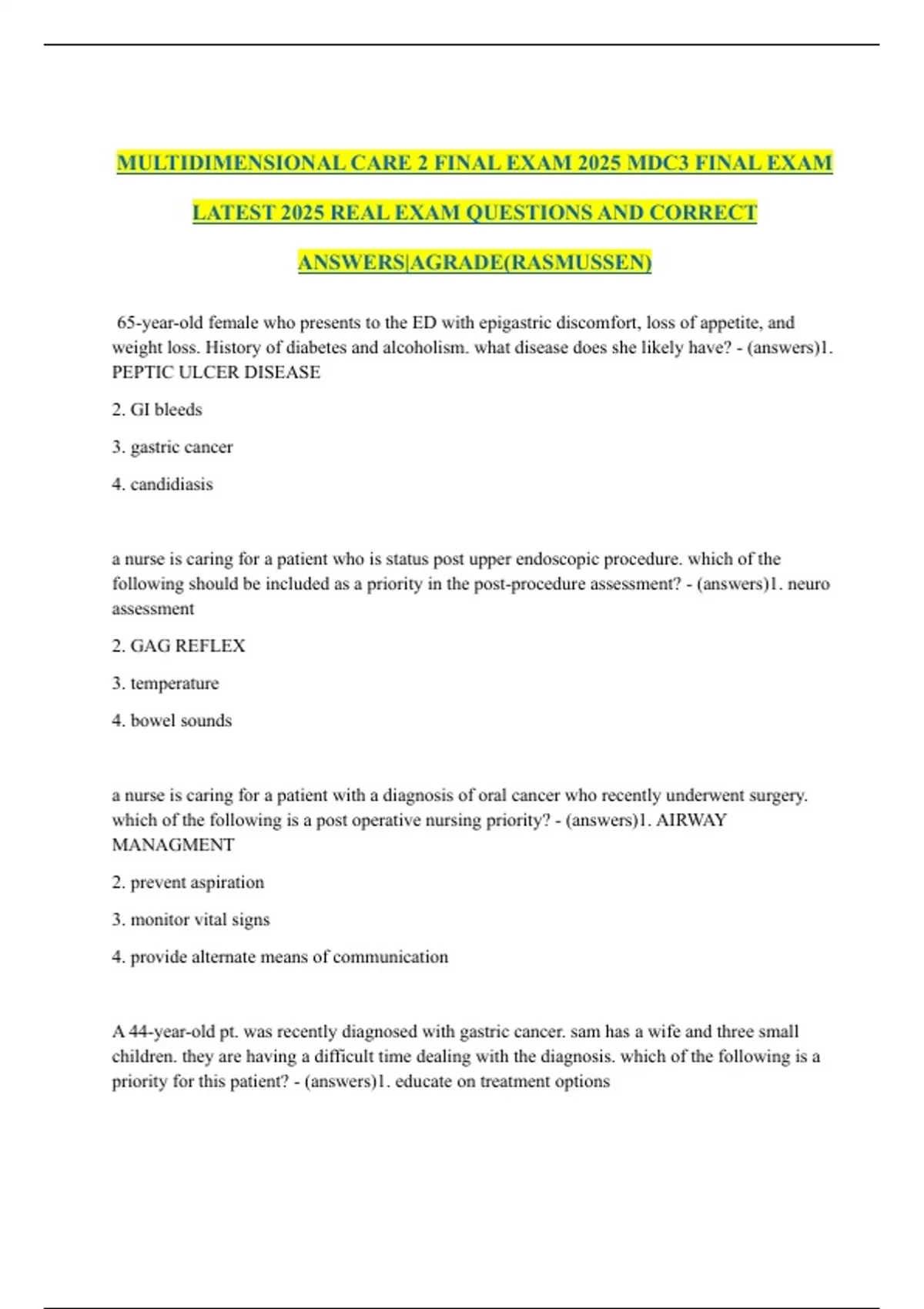 MULTIDIMENSIONAL CARE 2 FINAL EXAM 2025 MDC3 FINAL EXAM LATEST 2025 REAL EXAM QUESTIONS AND CORRECT ANSWERS|AGRADE(RASMUSSEN)

65-year-old female who presents to the ED with epigastric discomfort, loss of appetite, and weight loss. History of diabetes and alcoholism. what disease does she likely have? - (answers)1. PEPTIC ULCER DISEASE

2. GI bleeds

3. gastric cancer

4. candidiasis

a nurse is caring for a patient who is status post upper endoscopic procedure. which of the following should be included as a priority in the post-procedure assessment? - (answers)1. neuro assessment

2. GAG REFLEX

3. temperature

4. bowel sounds

a nurse is caring for a patient with a diagnosis of oral cancer who recently underwent surgery. which of the following is a post operative nursing priority? - (answers)1. AIRWAY MANAGMENT

2. prevent aspiration

3. monitor vital signs

4. provide alternate means of communication

A 44-year-old pt. was recently diagnosed with gastric cancer. sam has a wife and three small children. they are having a difficult time dealing with the diagnosis. which of the following is a priority for this patient? - (answers)1. educate on treatment options